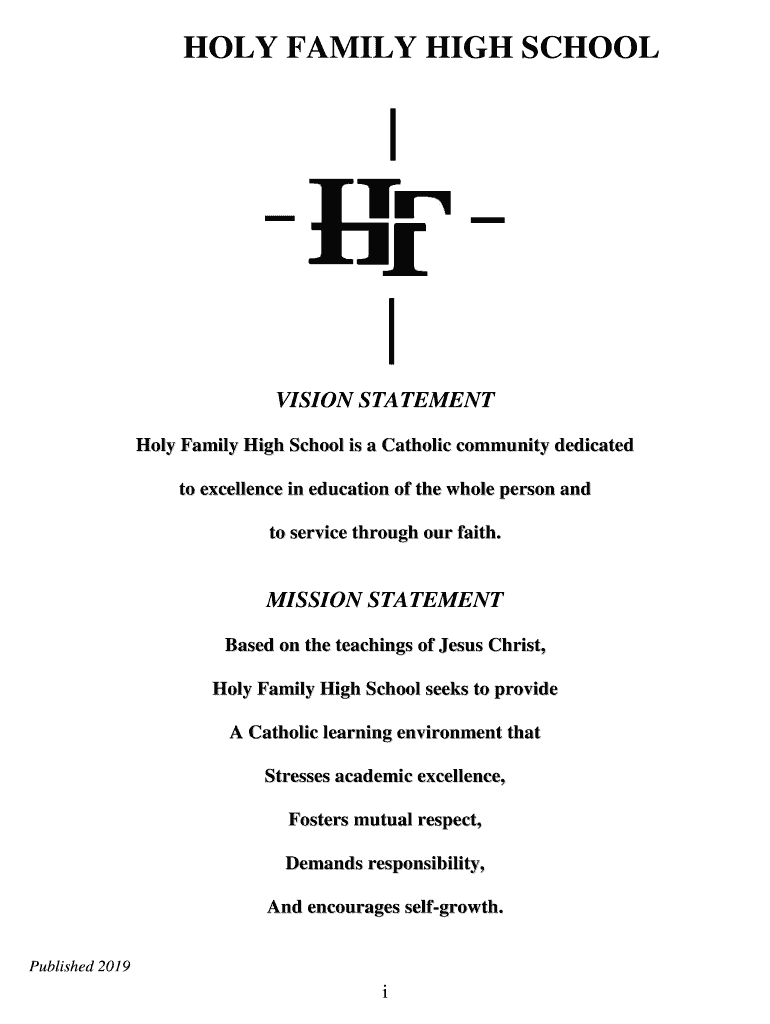 HOLY FAMILY HIGH SCHOOL

HF

VISION STATEMENT

Holy Family High School is a Catholic community dedicated to excellence in education of the whole person and to service through our faith.

MISSION STATEMENT

Based on the teachings of Jesus Christ,

Holy Family High School seeks to provide

A Catholic learning environment that

Stresses academic excellence,

Fosters mutual respect,

Demands responsibility,

And encourages self-growth.

Published 2019

i